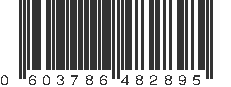 0 603786 482895